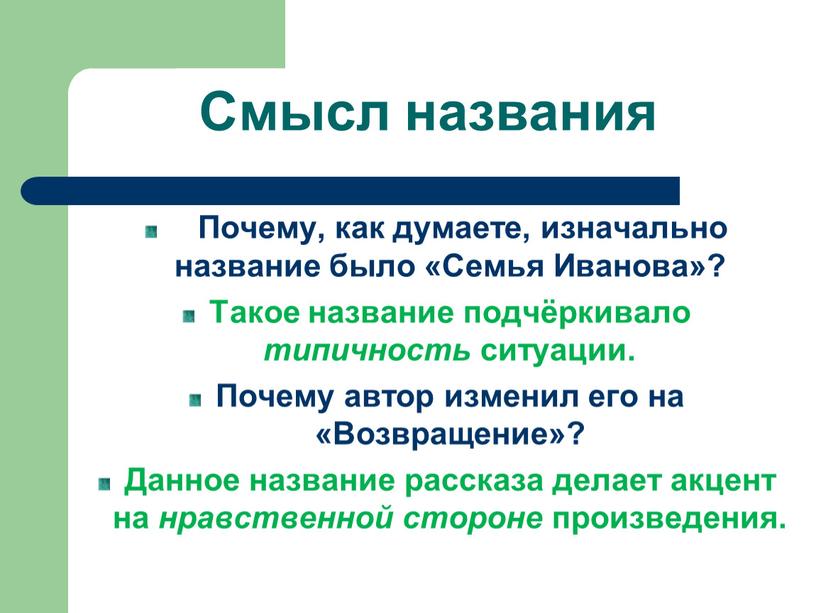 Смысл названия

Почему, как думаете, изначально название было «Семья Иванова»?

Такое название подчёркивало типичность ситуации.

Почему автор изменил его на «Возвращение»?

Данное название рассказа делает акцент на нравственной стороне произведения.